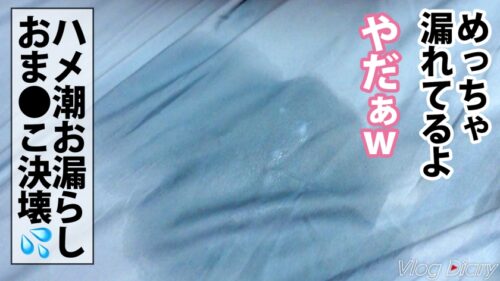 めっちゃ漏れてるよ

やだぁw

ハメ潮お漏らし
おま●こ決壊💦

Vlog Diary